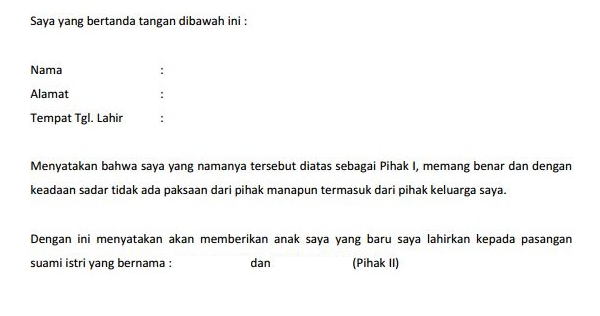 Saya yang bertanda tangan dibawah ini :

Nama :
Alamat :
Tempat Tgl. Lahir :

Menyatakan bahwa saya yang namanya tersebut diatas sebagai Pihak I, memang benar dan dengan keadaan sadar tidak ada paksaan dari pihak manapun termasuk dari pihak keluarga saya.

Dengan ini menyatakan akan memberikan anak saya yang baru saya lahirkan kepada pasangan suami istri yang bernama : dan (Pihak II)